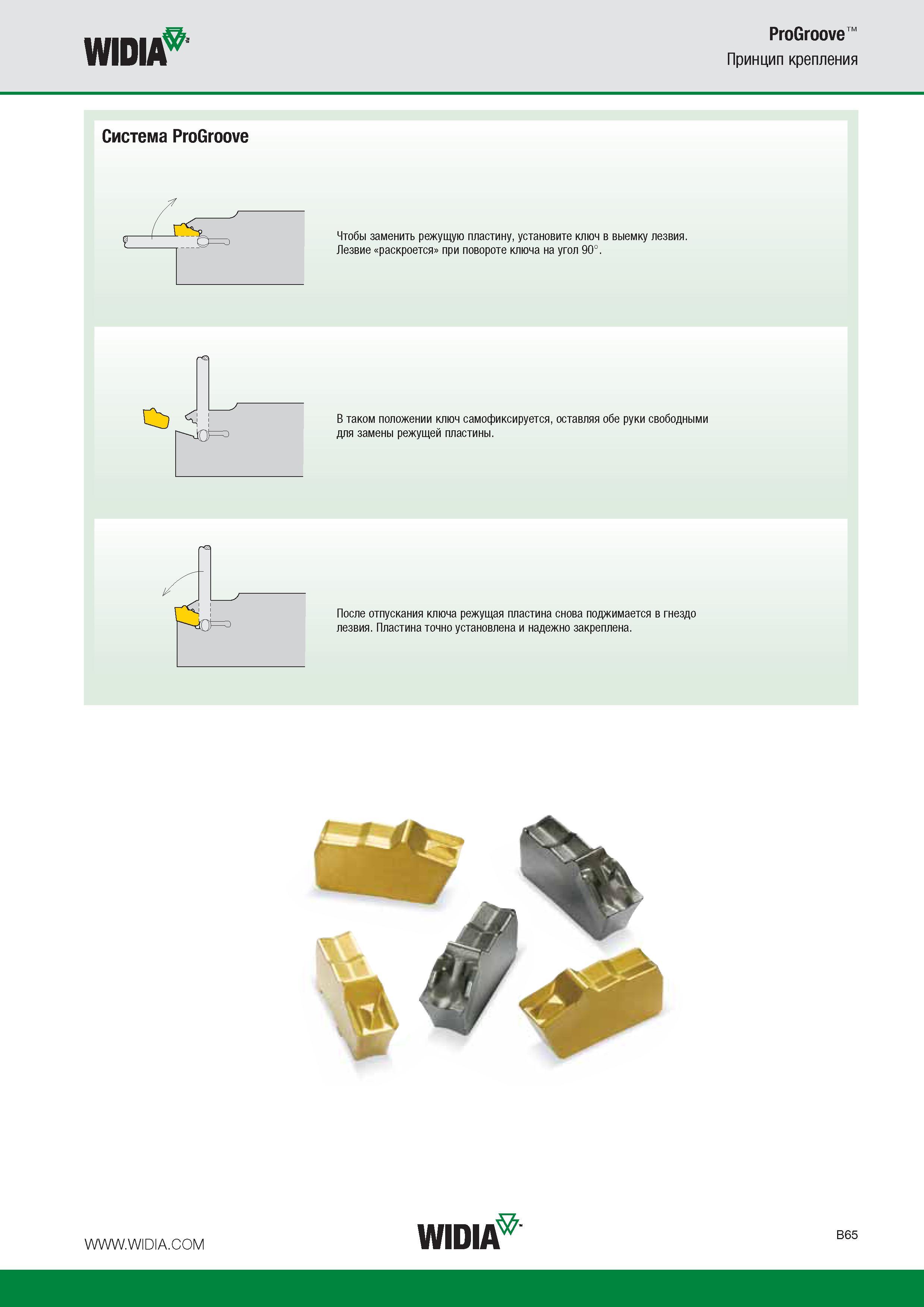 WIDIA

ProGroove™
Принцип крепления

Система ProGroove

Чтобы заменить режущую пластину, установите ключ в выемку лезвия. Лезвие «раскроется» при повороте ключа на угол 90°.

В таком положении ключ самофиксируется, оставляя обе руки свободными для замены режущей пластины.

После отпускания ключа режущая пластина снова поджимается в гнездо лезвия. Пластина точно установлена и надежно закреплена.

WWW.WIDIA.COM

WIDIA

B65